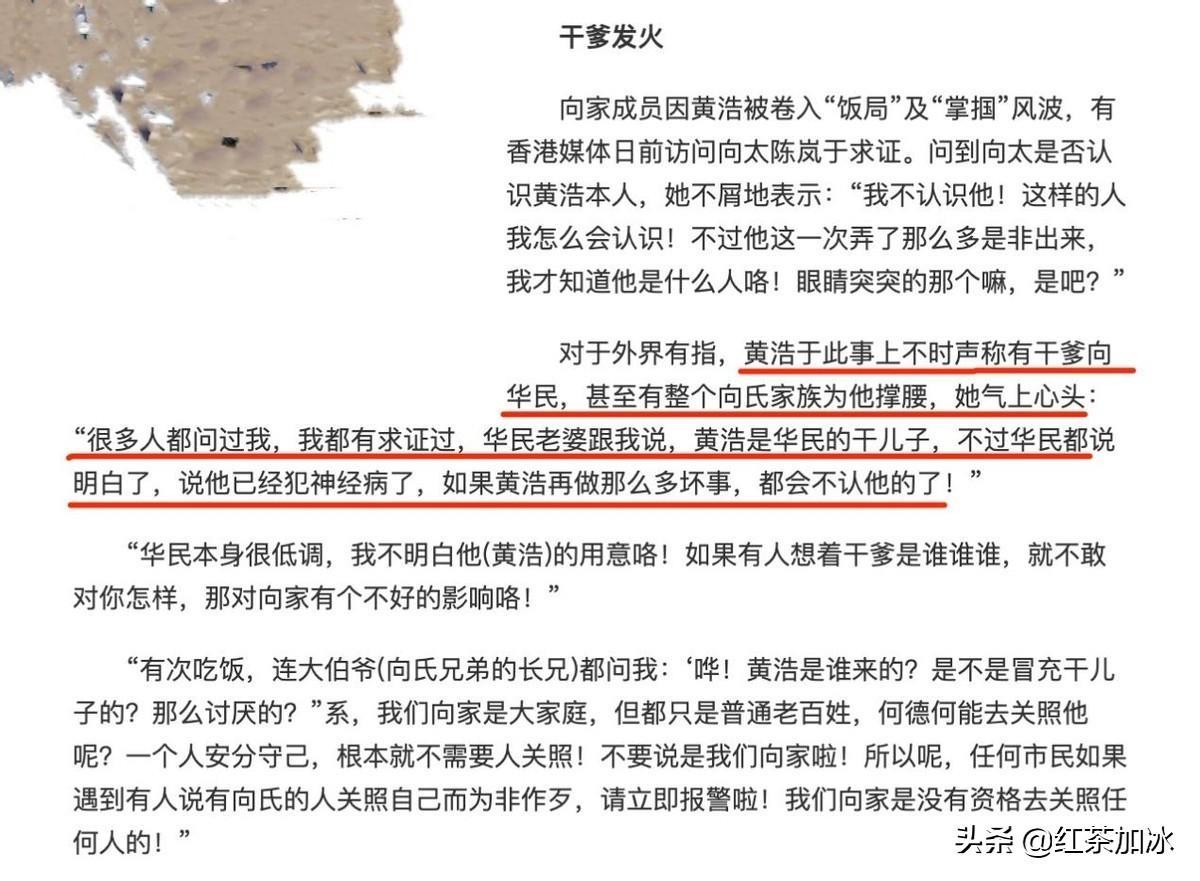 干爹发火

向家成员因黄浩被卷入“饭局”及“掌掴”风波，有香港媒体日前访问向太陈岚于求证。问到向太是否认识黄浩本人，她不屑地表示：“我不认识他！这样的人我怎么会认识！不过他这一次弄了那么多是非出来，我才知道他是什么人咯！眼睛突突的那个嘛，是吧？”

对于外界有指，黄浩于此事上不时声称有干爹向华民，甚至有整个向氏家族为他撑腰，她气上心头：“很多人都问过我，我都有求证过，华民老婆跟我说，黄浩是华民的干儿子，不过华民都说明白了，说他已经犯神经病了，如果黄浩再做那么多坏事，都会不认他的了！”

“华民本身很低调，我不明白他(黄浩)的用意咯！如果有人想着干爹是谁谁谁，就不敢对你怎样，那对向家有个不好的影响咯！”

“有次吃饭，连大伯爷(向氏兄弟的长兄)都问我：‘哗！黄浩是谁来的？是不是冒充干儿子的？那么讨厌的？’系，我们向家是大家庭，但都只是普通老百姓，何德何能去关照他呢？一个人安分守己，根本就不需要人关照！不要说是我们向家啦！所以呢，任何市民如果遇到有人说有向氏的人关照自己而为非作歹，请立即报警啦！我们向家是没有资格去关照任何人的！”

头条 @红茶加冰